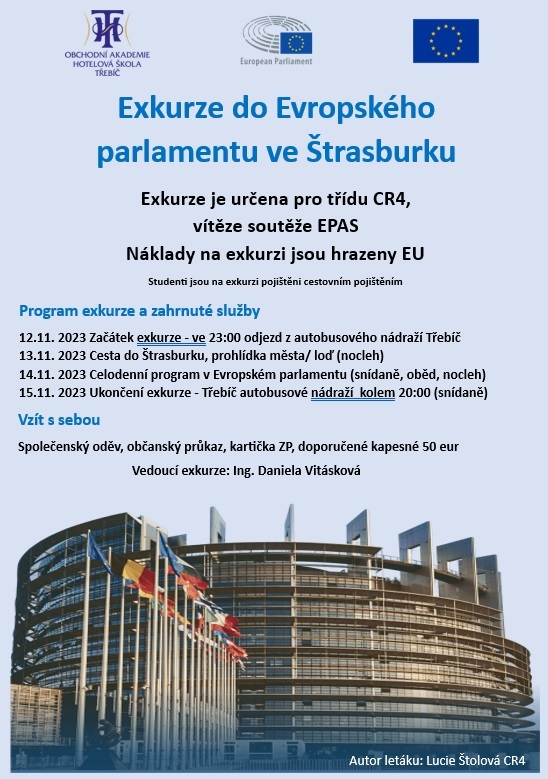 OBCHODNÍ AKADEMIE
HOTELOVÁ ŠKOLA
TŘEBÍČ

European Parliament

Exkurze do Evropského parlamentu ve Štrasburku

Exkurze je určena pro třídu CR4, vítěze soutěže EPAS
Náklady na exkurzi jsou hrazeny EU

Studenti jsou na exkurzi pojištěni cestovním pojištěním

Program exkurze a zahrnuté služby

12.11. 2023 Začátek exkurze - ve 23:00 odjezd z autobusového nádraží Třebíč
13.11. 2023 Cesta do Štrasburku, prohlídka města/ loď (nocleh)
14.11. 2023 Celodenní program v Evropském parlamentu (snídaně, oběd, nocleh)
15.11. 2023 Ukončení exkurze - Třebíč autobusové nádraží kolem 20:00 (snídaně)

Vzít s sebou

Společenský oděv, občanský průkaz, kartička ZP, doporučené kapesné 50 eur

Vedoucí exkurze: Ing. Daniela Vitásková

Autor letáku: Lucie Štolová CR4